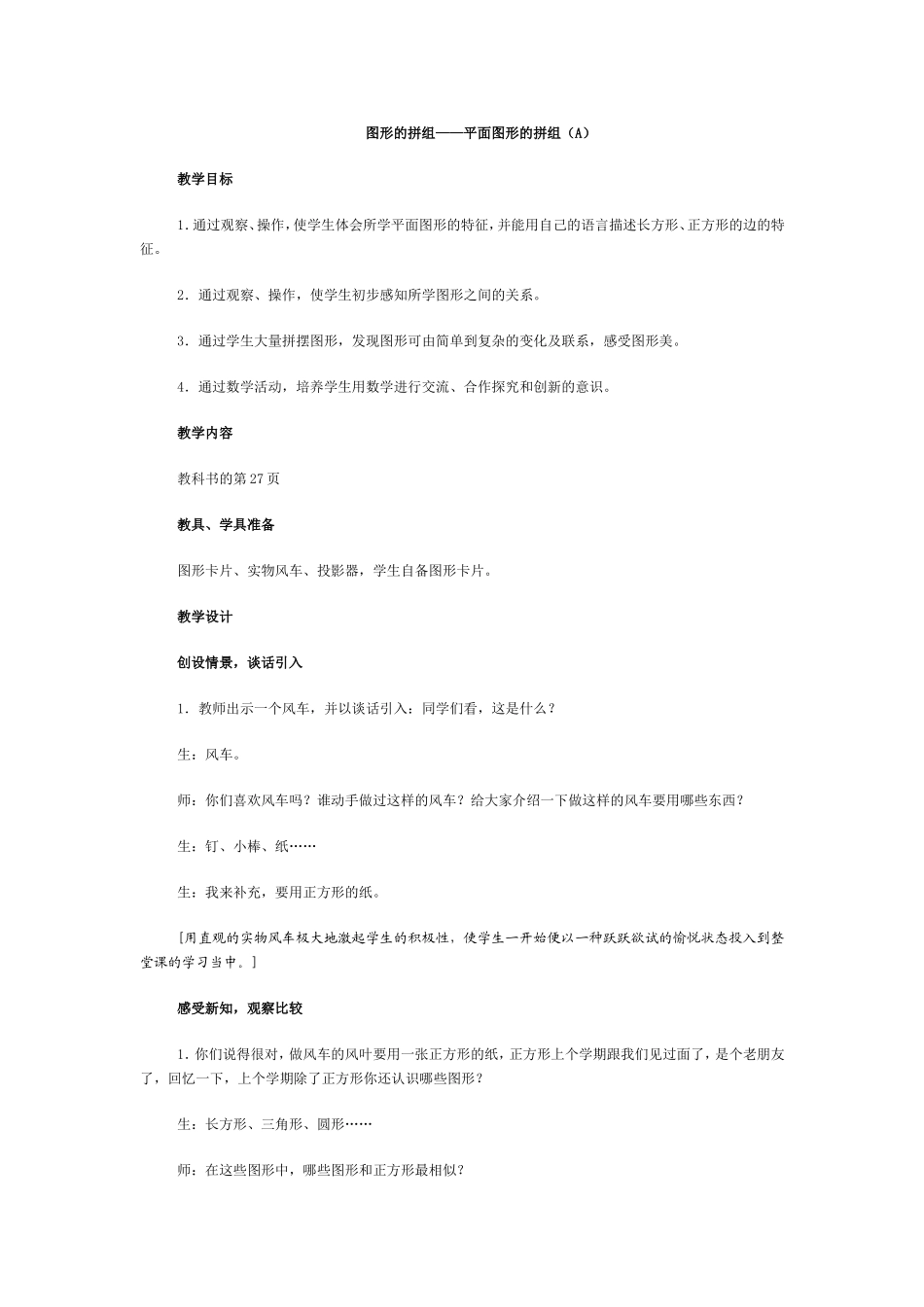 图形的拼组——平面图形的拼组（A）

教学目标

1.通过观察、操作，使学生体会所学平面图形的特征，并能用自己的语言描述长方形、正方形的边的特征。

2．通过观察、操作，使学生初步感知所学图形之间的关系。

3．通过学生大量拼摆图形，发现图形可由简单到复杂的变化及联系，感受图形美。

4．通过数学活动，培养学生用数学进行交流、合作探究和创新的意识。

教学内容

教科书的第27页

教具、学具准备

图形卡片、实物风车、投影器，学生自备图形卡片。

教学设计

创设情景，谈话引入

1．教师出示一个风车，并以谈话引入：同学们看，这是什么？

生：风车。

师：你们喜欢风车吗？谁动手做过这样的风车？给大家介绍一下做这样的风车要用哪些东西？

生：钉、小棒、纸……

生：我来补充，要用正方形的纸。

[用直观的实物风车极大地激起学生的积极性，使学生一开始便以一种跃跃欲试的愉悦状态投入到整堂课的学习当中。]

感受新知，观察比较

1.你们说得很对，做风车的风叶要用一张正方形的纸，正方形上个学期跟我们见过面了，是个老朋友了，回忆一下，上个学期除了正方形你还认识哪些图形？

生：长方形、三角形、圆形……

师：在这些图形中，哪些图形和正方形最相似？